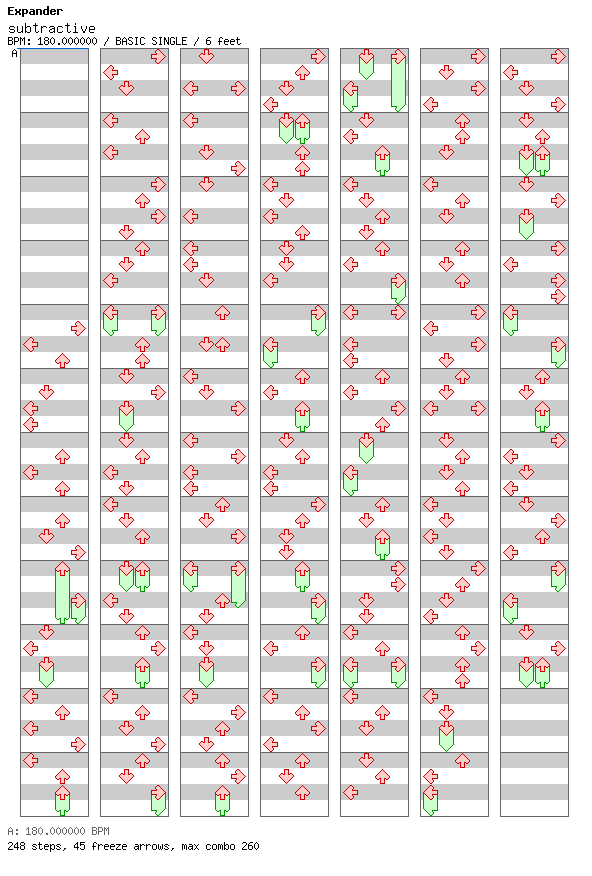 Expander
subtractive
BPM: 180.000000 / BASIC SINGLE / 6 feet
A

A: 180.000000 BPM
248 steps, 45 freeze arrows, max combo 260